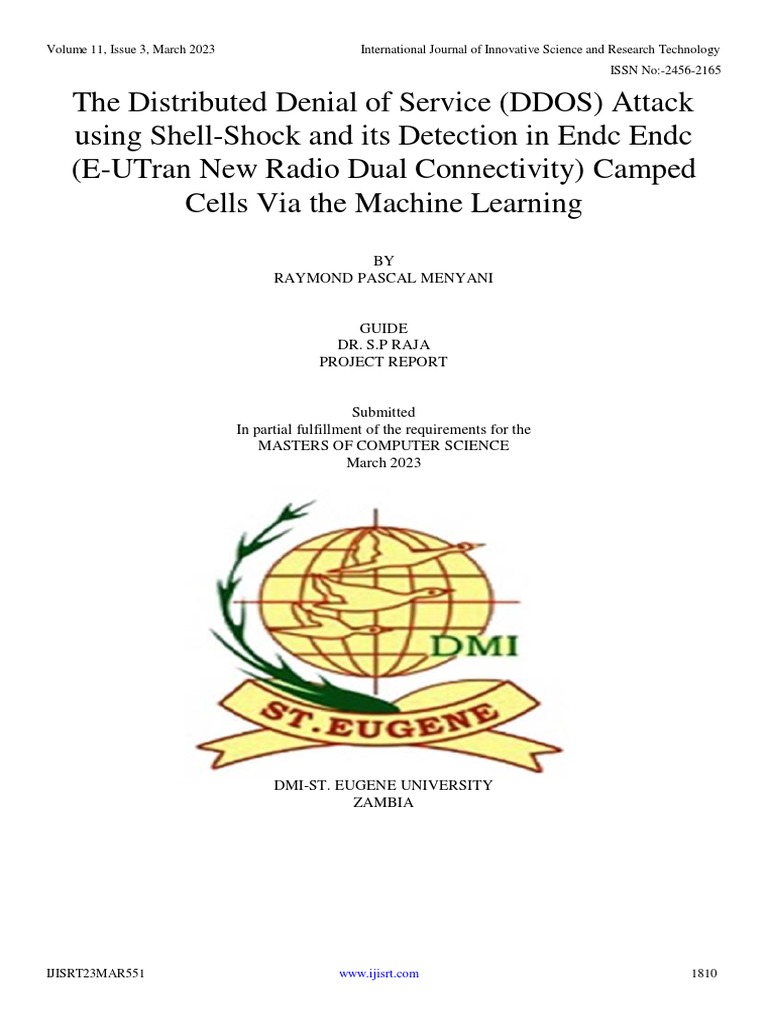 Volume 11, Issue 3, March 2023

International Journal of Innovative Science and Research Technology

ISSN No:-2456-2165

The Distributed Denial of Service (DDOS) Attack using Shell-Shock and its Detection in Endc Endc (E-UTran New Radio Dual Connectivity) Camped Cells Via the Machine Learning

BY
RAYMOND PASCAL MENYANI

GUIDE
DR. S.P RAJA
PROJECT REPORT

Submitted
In partial fulfillment of the requirements for the
MASTERS OF COMPUTER SCIENCE
March 2023

DMI

ST. EUGENE

DMI-ST. EUGENE UNIVERSITY
ZAMBIA

IJISRT23MAR551

www.ijisrt.com

1810